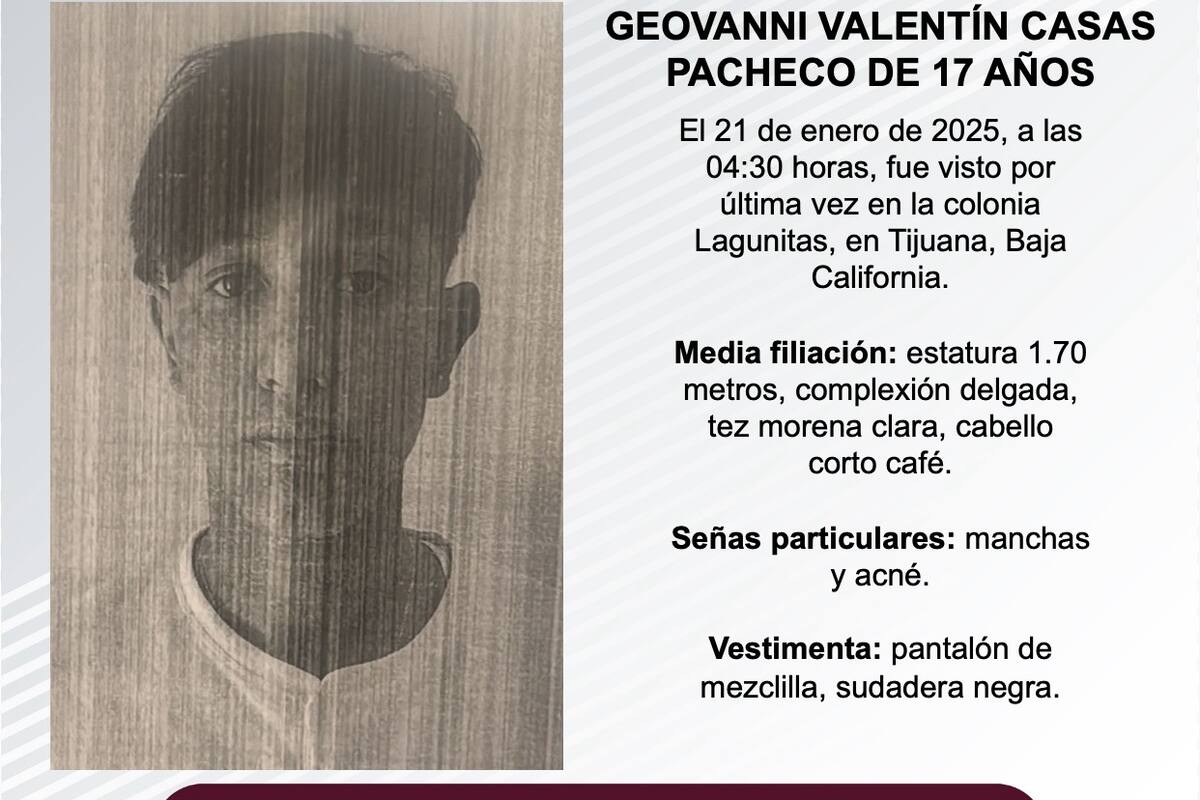 GEOVANNI VALENTÍN CASAS PACHECO DE 17 AÑOS

El 21 de enero de 2025, a las 04:30 horas, fue visto por última vez en la colonia Lagunitas, en Tijuana, Baja California.

Media filiación: estatura 1.70 metros, complexión delgada, tez morena clara, cabello corto café.

Señas particulares: manchas y acné.

Vestimenta: pantalón de mezclilla, sudadera negra.